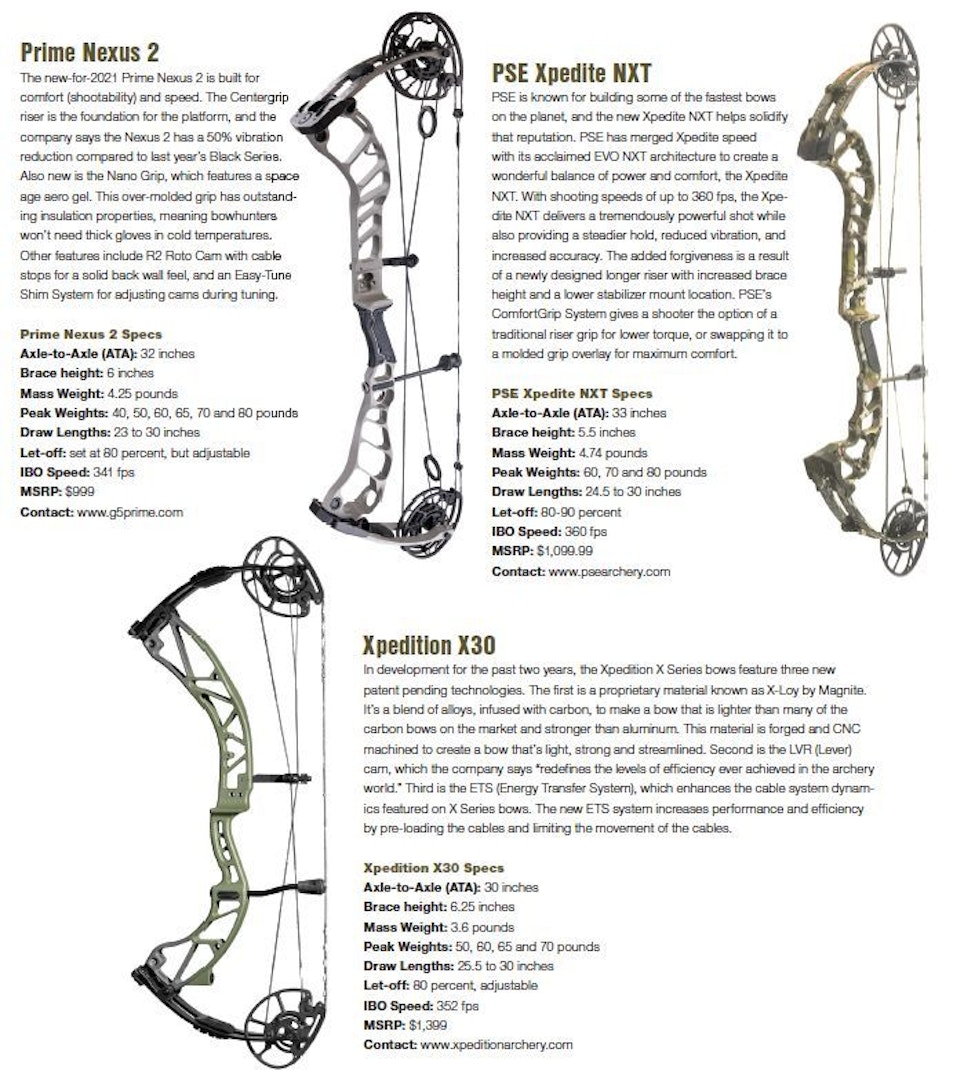 Prime Nexus 2

The new-for-2021 Prime Nexus 2 is built for comfort (shootability) and speed. The Centergrip riser is the foundation for the platform, and the company says the Nexus 2 has a 50% vibration reduction compared to last year's Black Series. Also new is the Nano Grip, which features a space age aero gel. This over-molded grip has outstanding insulation properties, meaning bowhunters won't need thick gloves in cold temperatures. Other features include R2 Roto Cam with cable stops for a solid back wall feel, and an Easy-Tune Shim System for adjusting cams during tuning.

Prime Nexus 2 Specs
Axle-to-Axle (ATA): 32 inches
Brace height: 6 inches
Mass Weight: 4.25 pounds
Peak Weights: 40, 50, 60, 65, 70 and 80 pounds
Draw Lengths: 23 to 30 inches
Let-off: set at 80 percent, but adjustable
IBO Speed: 341 fps
MSRP: $999
Contact: www.g5prime.com

PSE Xpedite NXT

PSE is known for building some of the fastest bows on the planet, and the new Xpedite NXT helps solidify that reputation. PSE has merged Xpedite speed with its acclaimed EVO NXT architecture to create a wonderful balance of power and comfort, the Xpedite NXT. With shooting speeds of up to 360 fps, the Xpedite NXT delivers a tremendously powerful shot while also providing a steadier hold, reduced vibration, and increased accuracy. The added forgiveness is a result of a newly designed longer riser with increased brace height and a lower stabilizer mount location. PSE's ComfortGrip System gives a shooter the option of a traditional riser grip for lower torque, or swapping it to a molded grip overlay for maximum comfort.

PSE Xpedite NXT Specs
Axle-to-Axle (ATA): 33 inches
Brace height: 5.5 inches
Mass Weight: 4.74 pounds
Peak Weights: 60, 70 and 80 pounds
Draw Lengths: 24.5 to 30 inches
Let-off: 80-90 percent
IBO Speed: 360 fps
MSRP: $1,099.99
Contact: www.psearchery.com

Xpedition X30

In development for the past two years, the Xpedition X Series bows feature three new patent pending technologies. The first is a proprietary material known as X-Loy by Magnite. It's a blend of alloys, infused with carbon, to make a bow that is lighter than many of the carbon bows on the market and stronger than aluminum. This material is forged and CNC machined to create a bow that's light, strong and streamlined. Second is the LVR (Lever) cam, which the company says "redefines the levels of efficiency ever achieved in the archery world." Third is the ETS (Energy Transfer System), which enhances the cable system dynamics featured on X Series bows. The new ETS system increases performance and efficiency by pre-loading the cables and limiting the movement of the cables.

Xpedition X30 Specs
Axle-to-Axle (ATA): 30 inches
Brace height: 6.25 inches
Mass Weight: 3.6 pounds
Peak Weights: 50, 60, 65 and 70 pounds
Draw Lengths: 25.5 to 30 inches
Let-off: 80 percent, adjustable
IBO Speed: 352 fps
MSRP: $1,399
Contact: www.xpeditionarchery.com